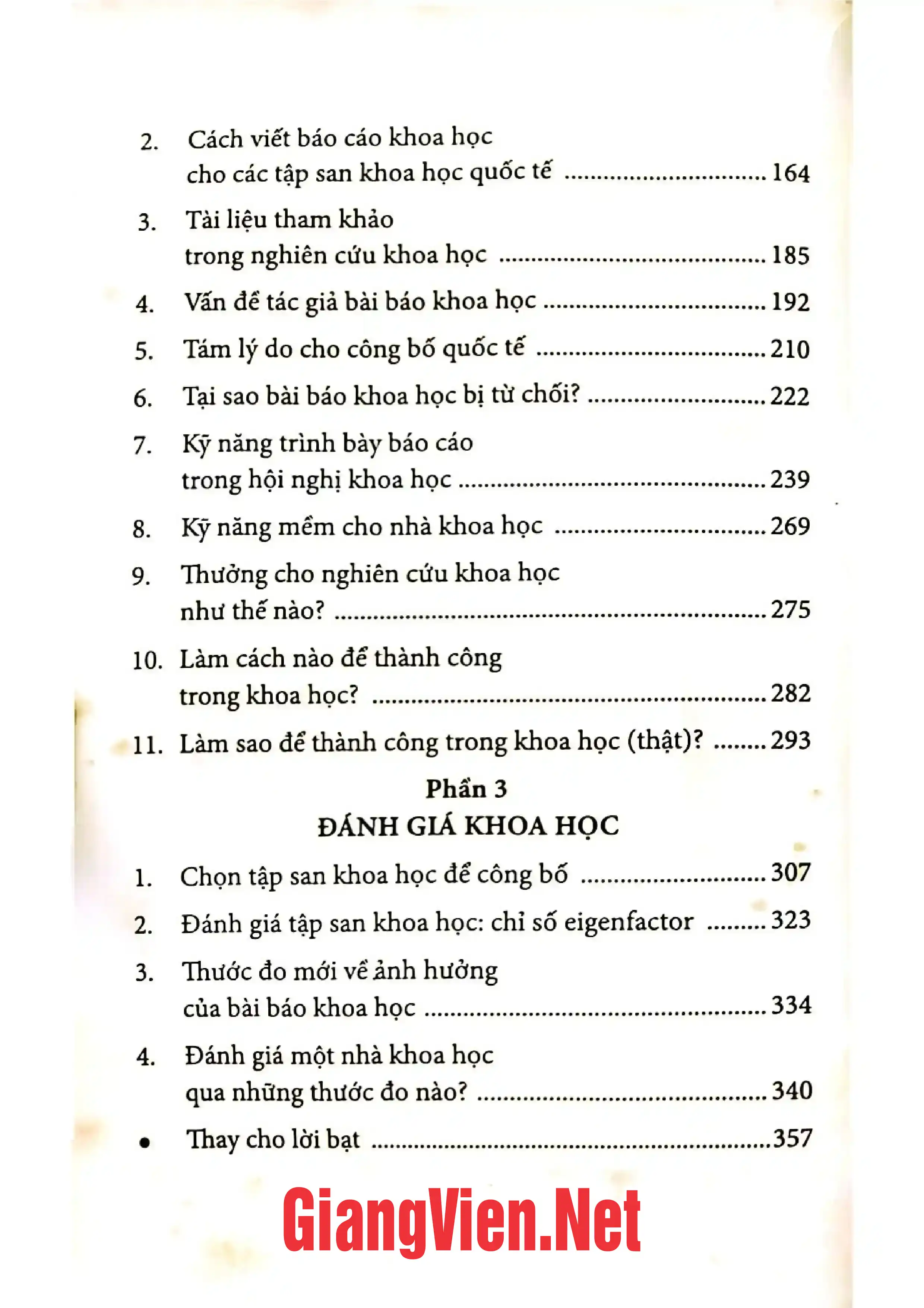 2. Cách viết báo cáo khoa học cho các tập san khoa học quốc tế 164

3. Tài liệu tham khảo trong nghiên cứu khoa học 185

4. Vấn đề tác giả bài báo khoa học 192

5. Tám lý do cho công bố quốc tế 210

6. Tại sao bài báo khoa học bị từ chối? 222

7. Kỹ năng trình bày báo cáo trong hội nghị khoa học 239

8. Kỹ năng mềm cho nhà khoa học 269

9. Thưởng cho nghiên cứu khoa học như thế nào? 275

10. Làm cách nào để thành công trong khoa học? 282

11. Làm sao để thành công trong khoa học (thật)? 293

Phần 3
ĐÁNH GIÁ KHOA HỌC

1. Chọn tập san khoa học để công bố 307

2. Đánh giá tập san khoa học: chỉ số eigenfactor 323

3. Thước đo mới về ảnh hưởng của bài báo khoa học 334

4. Đánh giá một nhà khoa học qua những thước đo nào? 340

• Thay cho lời bạt 357

GiangVien.Net